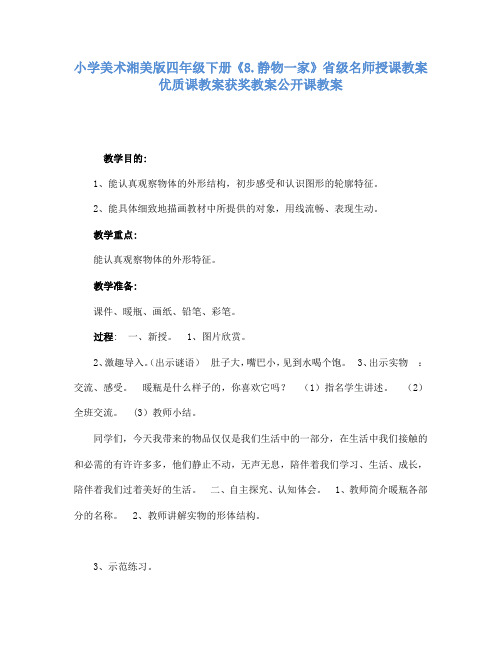 小学美术湘美版四年级下册《8.静物一家》省级名师授课教案优质课教案获奖教案公开课教案

教学目的:

1、能认真观察物体的外形结构，初步感受和认识图形的轮廓特征。

2、能具体细致地描画教材中所提供的对象，用线流畅、表现生动。

教学重点:

能认真观察物体的外形特征。

教学准备:

课件、暖瓶、画纸、铅笔、彩笔。

过程:　一、新授。　1、图片欣赏。

2、激趣导入。(出示谜语)　肚子大，嘴巴小，见到水喝个饱。　3、出示实物　：交流、感受。　暖瓶是什么样子的，你喜欢它吗？　(1)指名学生讲述。　(2)全班交流。　(3)教师小结。

同学们，今天我带来的物品仅仅是我们生活中的一部分，在生活中我们接触的和必需的有许许多多，他们静止不动，无声无息，陪伴着我们学习、生活、成长，陪伴着我们过着美好的生活。　二、自主探究、认知体会。　1、教师简介暖瓶各部分的名称。　2、教师讲解实物的形体结构。

3、示范练习。